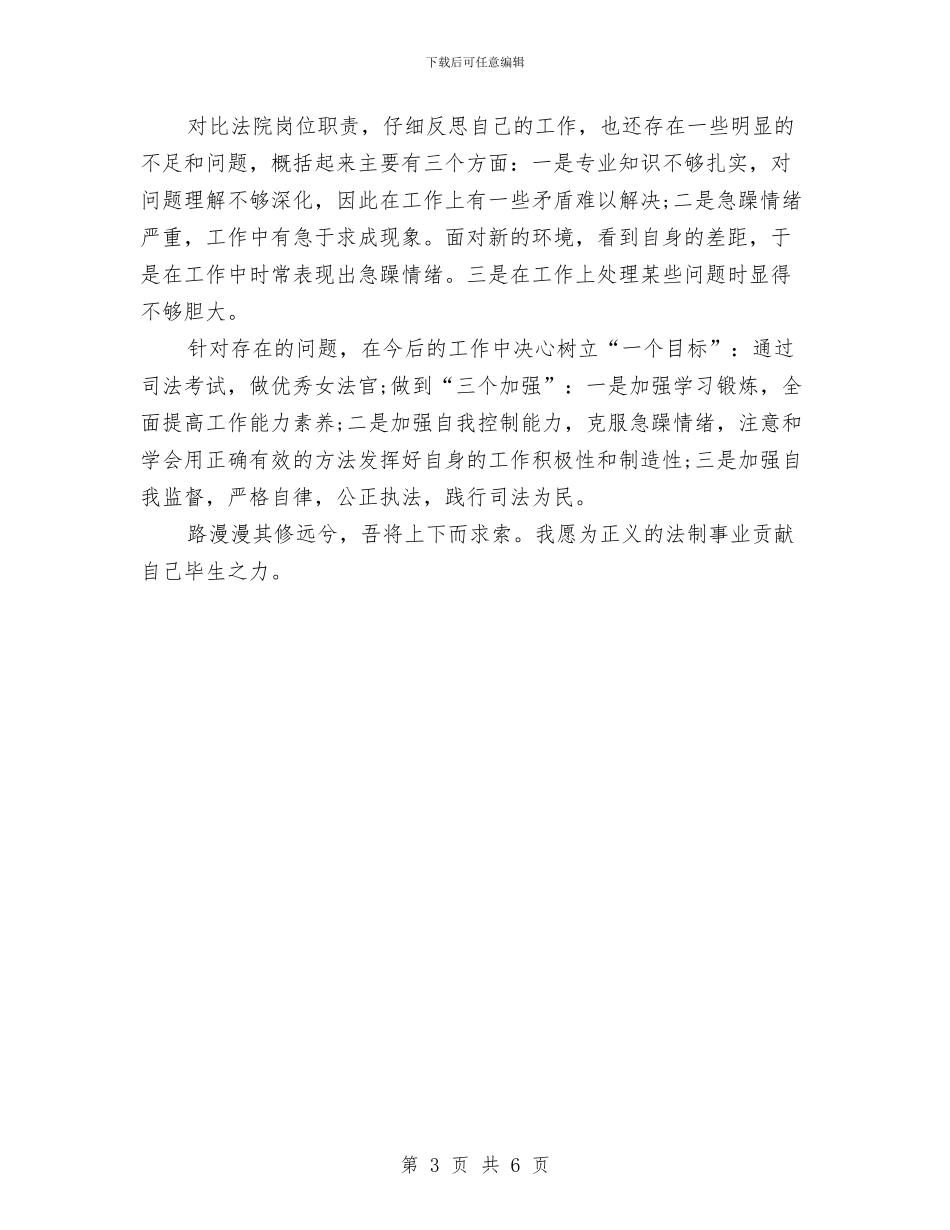 下载后可任意编辑

对比法院岗位职责，仔细反思自己的工作，也还存在一些明显的不足和问题，概括起来主要有三个方面：一是专业知识不够扎实，对问题理解不够深化，因此在工作上有一些矛盾难以解决;二是急躁情绪严重，工作中有急于求成现象。面对新的环境，看到自身的差距，于是在工作中时常表现出急躁情绪。三是在工作上处理某些问题时显得不够胆大。

针对存在的问题，在今后的工作中决心树立“一个目标”：通过司法考试，做优秀女法官;做到“三个加强”：一是加强学习锻炼，全面提高工作能力素养;二是加强自我控制能力，克服急躁情绪，注意和学会用正确有效的方法发挥好自身的工作积极性和制造性;三是加强自我监督，严格自律，公正执法，践行司法为民。

路漫漫其修远兮，吾将上下而求索。我愿为正义的法制事业贡献自己毕生之力。

第 3 页 共 6 页